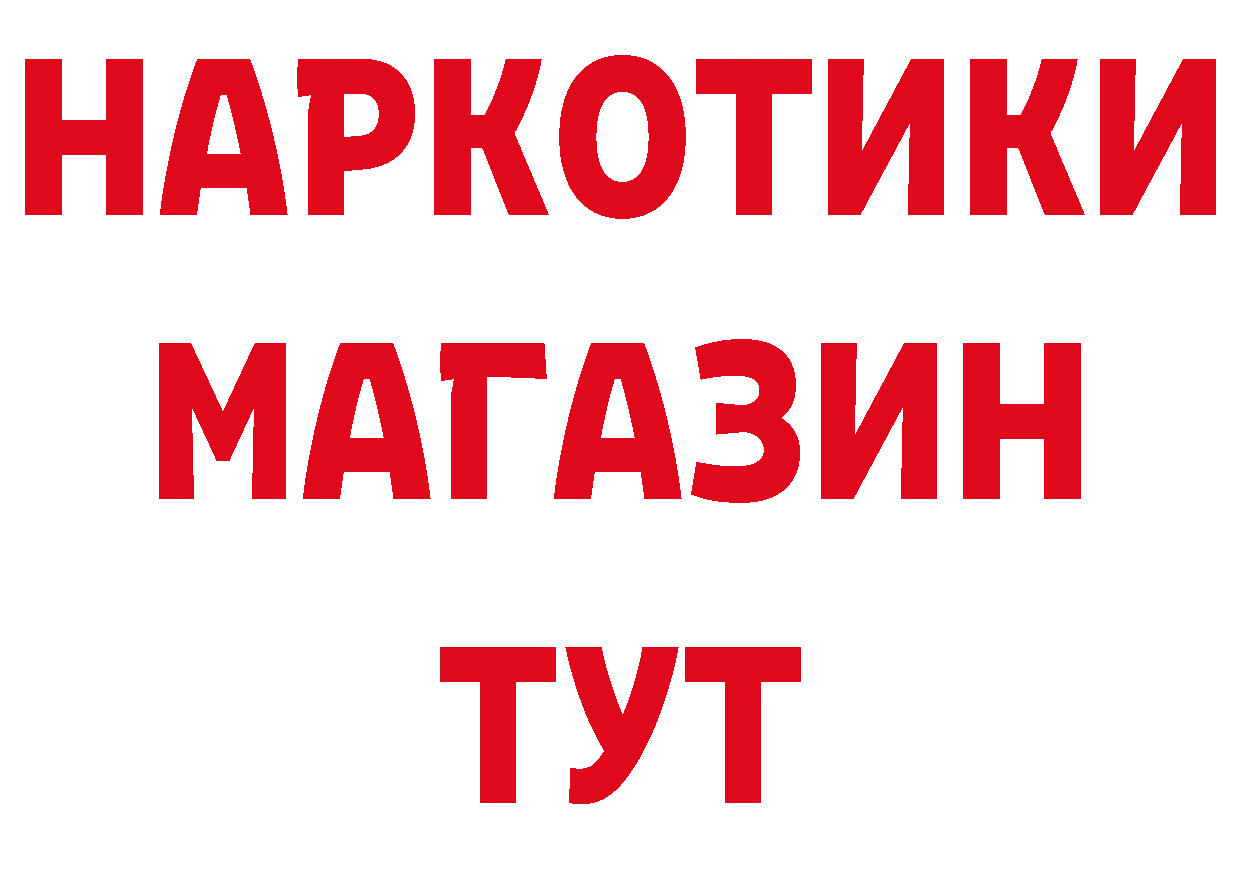 НАРКОТИКИ
МАГАЗИН
ТУТ